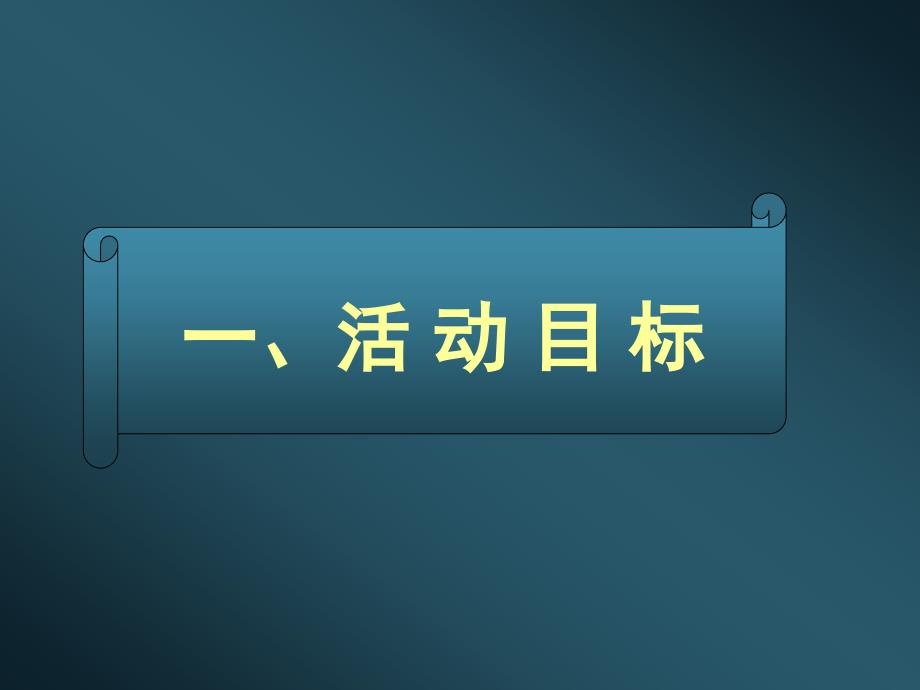 一、活动目标